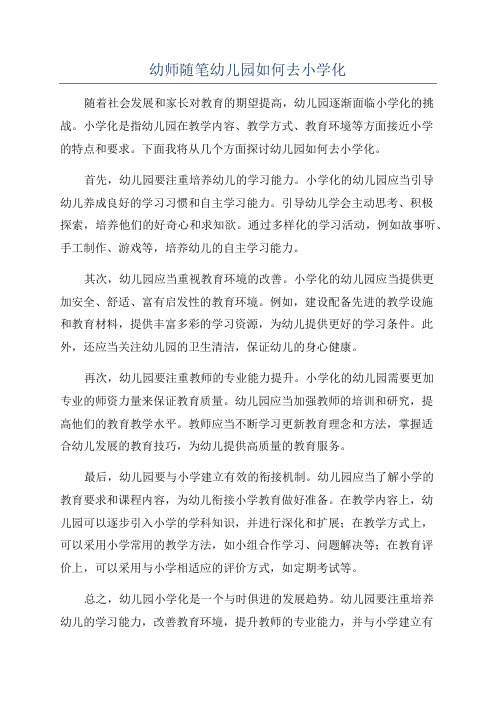 幼师随笔幼儿园如何去小学化

随着社会发展和家长对教育的期望提高，幼儿园逐渐面临小学化的挑战。小学化是指幼儿园在教学内容、教学方式、教育环境等方面接近小学的特点和要求。下面我将从几个方面探讨幼儿园如何去小学化。

首先，幼儿园要注重培养幼儿的学习能力。小学化的幼儿园应当引导幼儿养成良好的学习习惯和自主学习能力。引导幼儿学会主动思考、积极探索，培养他们的好奇心和求知欲。通过多样化的学习活动，例如故事听、手工制作、游戏等，培养幼儿的自主学习能力。

其次，幼儿园应当重视教育环境的改善。小学化的幼儿园应当提供更加安全、舒适、富有启发性的教育环境。例如，建设配备先进的教学设施和教育材料，提供丰富多彩的学习资源，为幼儿提供更好的学习条件。此外，还应当关注幼儿园的卫生清洁，保证幼儿的身心健康。

再次，幼儿园要注重教师的专业能力提升。小学化的幼儿园需要更加专业的师资力量来保证教育质量。幼儿园应当加强教师的培训和研究，提高他们的教育教学水平。教师应当不断学习更新教育理念和方法，掌握适合幼儿发展的教育技巧，为幼儿提供高质量的教育服务。

最后，幼儿园要与小学建立有效的衔接机制。幼儿园应当了解小学的教育要求和课程内容，为幼儿衔接小学教育做好准备。在教学内容上，幼儿园可以逐步引入小学的学科知识，并进行深化和扩展；在教学方式上，可以采用小学常用的教学方法，如小组合作学习、问题解决等；在教育评价上，可以采用与小学相适应的评价方式，如定期考试等。

总之，幼儿园小学化是一个与时俱进的发展趋势。幼儿园要注重培养幼儿的学习能力，改善教育环境，提升教师的专业能力，并与小学建立有